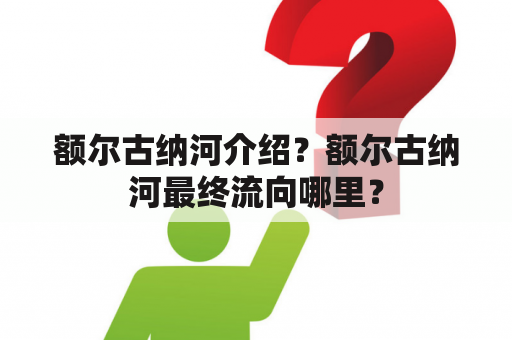 额尔古纳河介绍？额尔古纳河最终流向哪里？